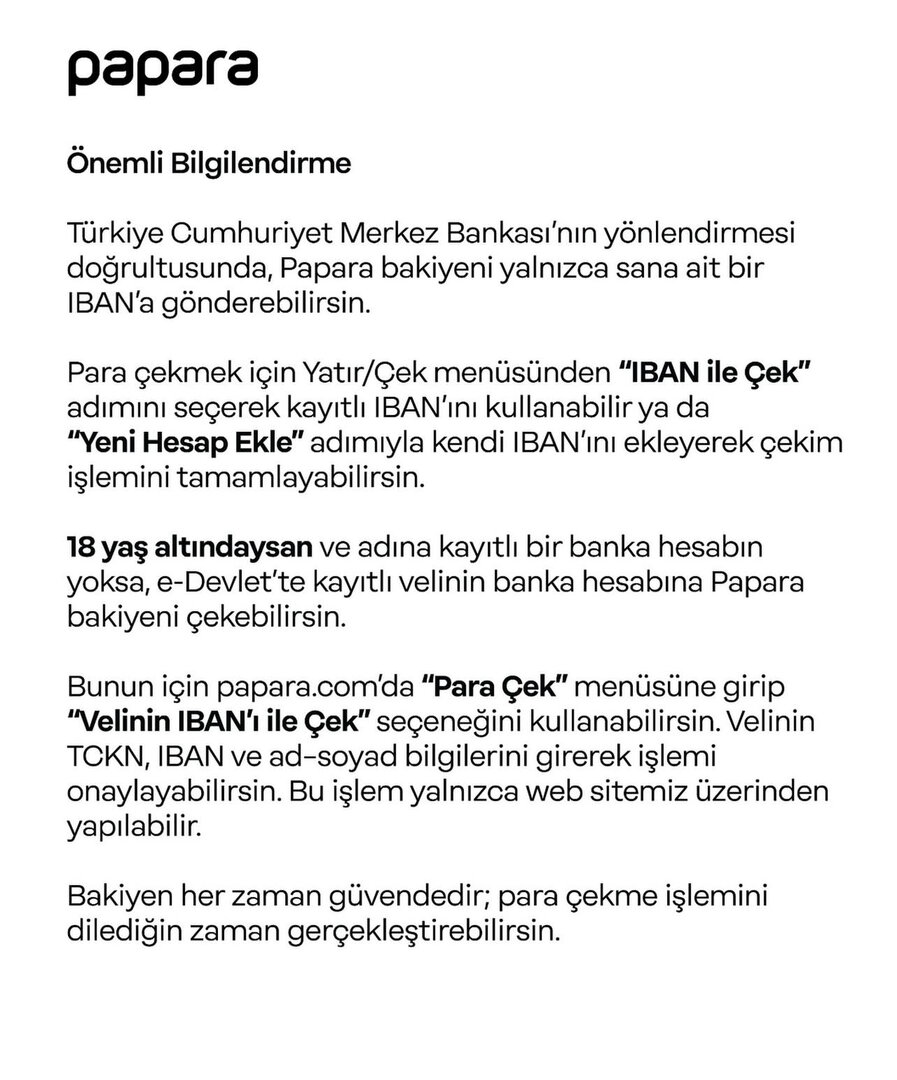 papara

Önemli Bilgilendirme

Türkiye Cumhuriyet Merkez Bankası'nın yönlendirmesi doğrultusunda, Papara bakiyeni yalnızca sana ait bir IBAN'a gönderebilirsin.

Para çekmek için Yatır/Çek menüsünden "IBAN ile Çek" adımını seçerek kayıtlı IBAN'ını kullanabilir ya da "Yeni Hesap Ekle" adımıyla kendi IBAN'ını ekleyerek çekim işlemini tamamlayabilirsin.

18 yaş altındaysan ve adına kayıtlı bir banka hesabın yoksa, e-Devlet'te kayıtlı velinin banka hesabına Papara bakiyeni çekebilirsin.

Bunun için papara.com'da "Para Çek" menüsüne girip "Velinin IBAN'ı ile Çek" seçeneğini kullanabilirsin. Velinin TCKN, IBAN ve ad-soyad bilgilerini girerek işlemi onaylayabilirsin. Bu işlem yalnızca web sitemiz üzerinden yapılabilir.

Bakiyen her zaman güvendedir; para çekme işlemini dilediğin zaman gerçekleştirebilirsin.